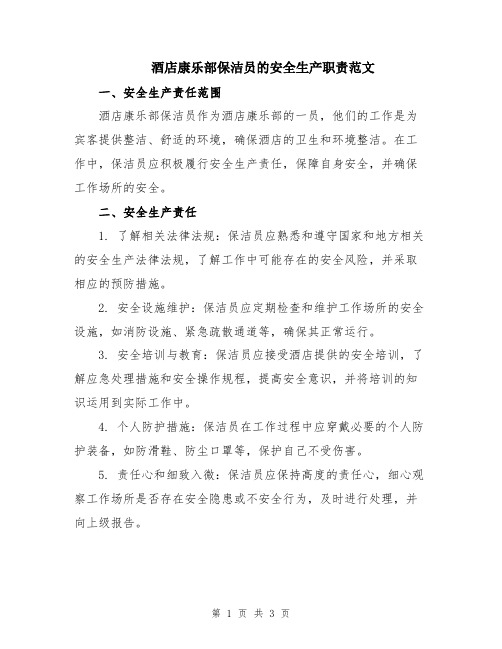 酒店康乐部保洁员的安全生产职责范文

一、安全生产责任范围

酒店康乐部保洁员作为酒店康乐部的一员，他们的工作是为宾客提供整洁、舒适的环境，确保酒店的卫生和环境整洁。在工作中，保洁员应积极履行安全生产责任，保障自身安全，并确保工作场所的安全。

二、安全生产责任

1. 了解相关法律法规：保洁员应熟悉和遵守国家和地方相关的安全生产法律法规，了解工作中可能存在的安全风险，并采取相应的预防措施。

2. 安全设施维护：保洁员应定期检查和维护工作场所的安全设施，如消防设施、紧急疏散通道等，确保其正常运行。

3. 安全培训与教育：保洁员应接受酒店提供的安全培训，了解应急处理措施和安全操作规程，提高安全意识，并将培训的知识运用到实际工作中。

4. 个人防护措施：保洁员在工作过程中应穿戴必要的个人防护装备，如防滑鞋、防尘口罩等，保护自己不受伤害。

5. 责任心和细致入微：保洁员应保持高度的责任心，细心观察工作场所是否存在安全隐患或不安全行为，及时进行处理，并向上级报告。

第 1 页 共 3 页